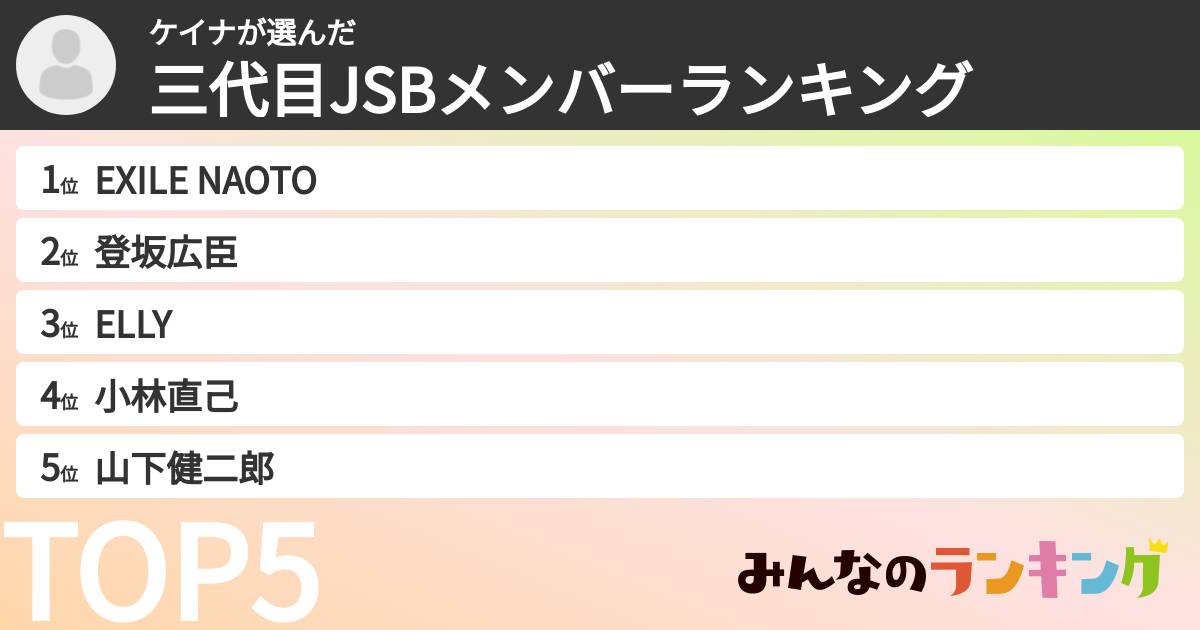 ケイナが選んだ
三代目JSBメンバーランキング

1位 EXILE NAOTO
2位 登坂広臣
3位 ELLY
4位 小林直己
5位 山下健二郎

TOP5

みんなのランキング